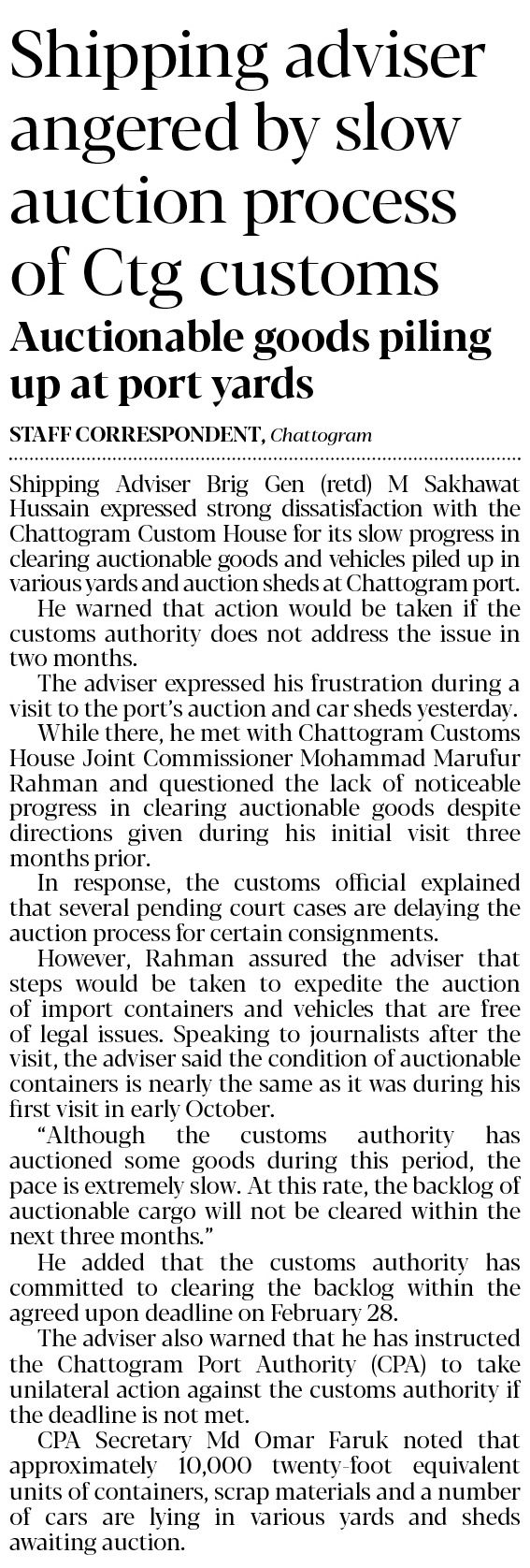 Shipping adviser angered by slow auction process of Ctg customs

Auctionable goods piling up at port yards

STAFF CORRESPONDENT, Chattogram

Shipping Adviser Brig Gen (retd) M Sakhawat Hussain expressed strong dissatisfaction with the Chattogram Custom House for its slow progress in clearing auctionable goods and vehicles piled up in various yards and auction sheds at Chattogram port.

He warned that action would be taken if the customs authority does not address the issue in two months.

The adviser expressed his frustration during a visit to the port's auction and car sheds yesterday.

While there, he met with Chattogram Customs House Joint Commissioner Mohammad Marufur Rahman and questioned the lack of noticeable progress in clearing auctionable goods despite directions given during his initial visit three months prior.

In response, the customs official explained that several pending court cases are delaying the auction process for certain consignments.

However, Rahman assured the adviser that steps would be taken to expedite the auction of import containers and vehicles that are free of legal issues. Speaking to journalists after the visit, the adviser said the condition of auctionable containers is nearly the same as it was during his first visit in early October.

"Although the customs authority has auctioned some goods during this period, the pace is extremely slow. At this rate, the backlog of auctionable cargo will not be cleared within the next three months."

He added that the customs authority has committed to clearing the backlog within the agreed upon deadline on February 28.

The adviser also warned that he has instructed the Chattogram Port Authority (CPA) to take unilateral action against the customs authority if the deadline is not met.

CPA Secretary Md Omar Faruk noted that approximately 10,000 twenty-foot equivalent units of containers, scrap materials and a number of cars are lying in various yards and sheds awaiting auction.